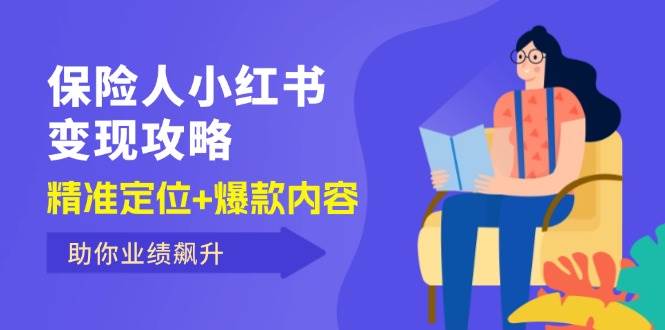 保险人小红书
变现攻略
精准定位+爆款内容
助你业绩飙升